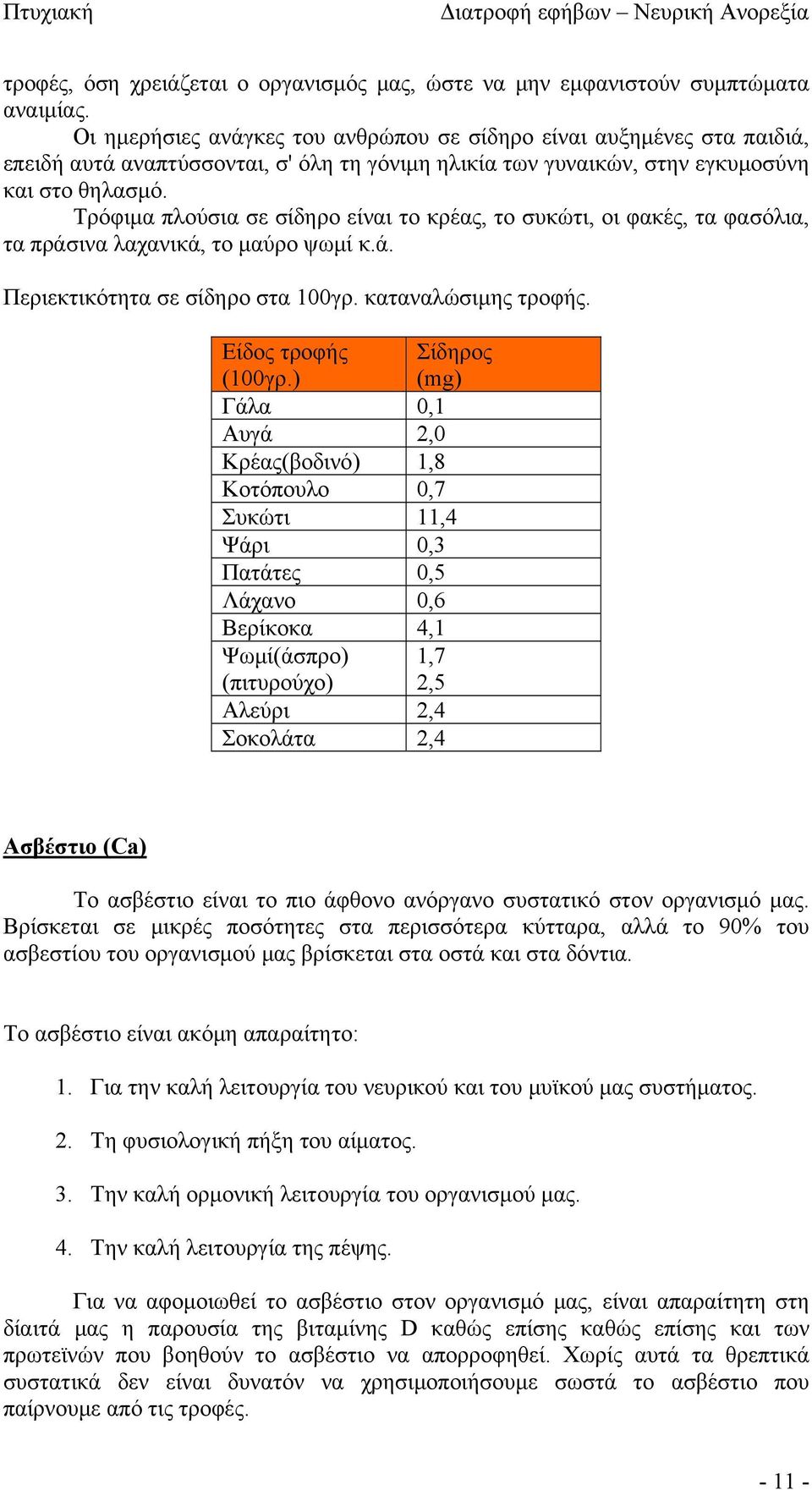 Πτυχιακή Διατροφή εφήβων – Νευρική Ανορεξία

τροφές, όση χρειάζεται ο οργανισμός μας, ώστε να μην εμφανιστούν συμπτώματα αναιμίας.

Οι ημερήσιες ανάγκες του ανθρώπου σε σίδηρο είναι αυξημένες στα παιδιά, επειδή αυτά αναπτύσσονται, σ' όλη τη γόνιμη ηλικία των γυναικών, στην εγκυμοσύνη και στο θηλασμό.

Τρόφιμα πλούσια σε σίδηρο είναι το κρέας, το συκώτι, οι φακές, τα φασόλια, τα πράσινα λαχανικά, το μαύρο ψωμί κ.ά.

Περιεκτικότητα σε σίδηρο στα 100γρ. καταναλώσιμης τροφής.

| Είδος τροφής (100γρ.) | Σίδηρος (mg) |
|---|---|
| Γάλα | 0,1 |
| Αυγά | 2,0 |
| Κρέας(βοδινό) | 1,8 |
| Κοτόπουλο | 0,7 |
| Συκώτι | 11,4 |
| Ψάρι | 0,3 |
| Πατάτες | 0,5 |
| Λάχανο | 0,6 |
| Βερίκοκα | 4,1 |
| Ψωμί(άσπρο) (πιτυρούχο) | 1,7 2,5 |
| Αλεύρι | 2,4 |
| Σοκολάτα | 2,4 |

Ασβέστιο (Ca)

Το ασβέστιο είναι το πιο άφθονο ανόργανο συστατικό στον οργανισμό μας. Βρίσκεται σε μικρές ποσότητες στα περισσότερα κύτταρα, αλλά το 90% του ασβεστίου του οργανισμού μας βρίσκεται στα οστά και στα δόντια.

Το ασβέστιο είναι ακόμη απαραίτητο:

1. Για την καλή λειτουργία του νευρικού και του μυϊκού μας συστήματος.

2. Τη φυσιολογική πήξη του αίματος.

3. Την καλή ορμονική λειτουργία του οργανισμού μας.

4. Την καλή λειτουργία της πέψης.

Για να αφομοιωθεί το ασβέστιο στον οργανισμό μας, είναι απαραίτητη στη δίαιτά μας η παρουσία της βιταμίνης D καθώς επίσης καθώς επίσης και των πρωτεϊνών που βοηθούν το ασβέστιο να απορροφηθεί. Χωρίς αυτά τα θρεπτικά συστατικά δεν είναι δυνατόν να χρησιμοποιήσουμε σωστά το ασβέστιο που παίρνουμε από τις τροφές.

- 11 -